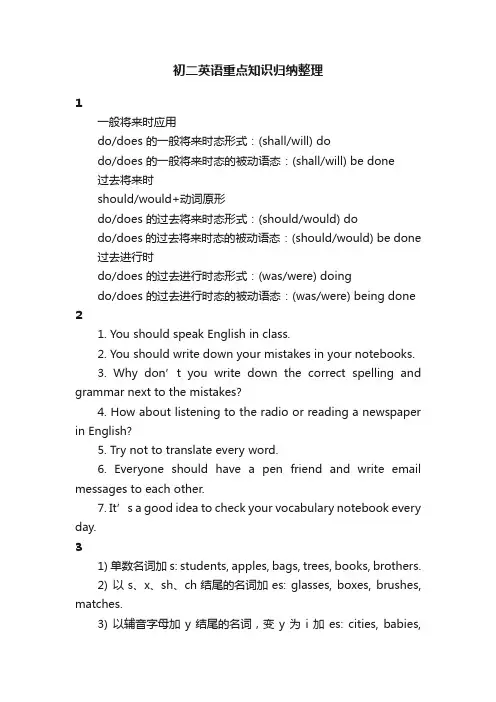 初二英语重点知识归纳整理

1

一般将来时应用

do/does 的一般将来时态形式：(shall/will) do

do/does 的一般将来时态的被动语态：(shall/will) be done

过去将来时

should/would+动词原形

do/does 的过去将来时态形式：(should/would) do

do/does 的过去将来时态的被动语态：(should/would) be done

过去进行时

do/does 的过去进行时态形式：(was/were) doing

do/does 的过去进行时态的被动语态：(was/were) being done

2

1. You should speak English in class.

2. You should write down your mistakes in your notebooks.

3. Why don’t you write down the correct spelling and grammar next to the mistakes?

4. How about listening to the radio or reading a newspaper in English?

5. Try not to translate every word.

6. Everyone should have a pen friend and write email messages to each other.

7. It’s a good idea to check your vocabulary notebook every day.

3

1) 单数名词加 s: students, apples, bags, trees, books, brothers.

2) 以 s、x、sh、ch 结尾的名词加 es: glasses, boxes, brushes, matches.

3) 以辅音字母加 y 结尾的名词，变 y 为 i 加 es: cities, babies,